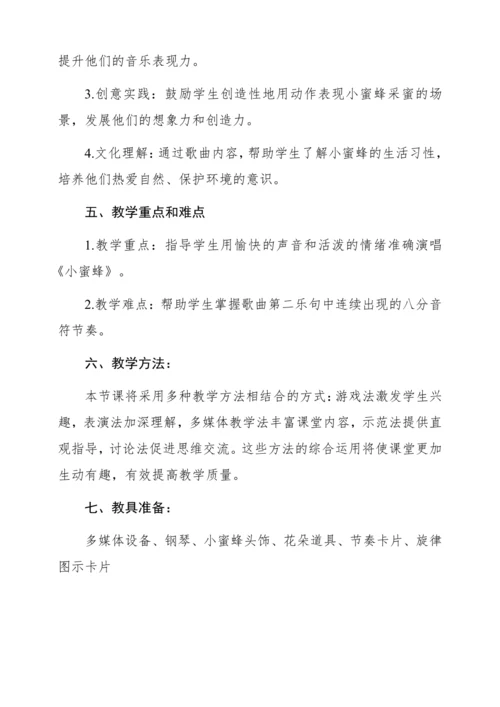 提升他们的音乐表现力。

3.创意实践：鼓励学生创造性地用动作表现小蜜蜂采蜜的场景，发展他们的想象力和创造力。

4.文化理解：通过歌曲内容，帮助学生了解小蜜蜂的生活习性，培养他们热爱自然、保护环境的意识。

五、教学重点和难点

1.教学重点：指导学生用愉快的声音和活泼的情绪准确演唱《小蜜蜂》。

2.教学难点：帮助学生掌握歌曲第二乐句中连续出现的八分音符节奏。

六、教学方法：

本节课将采用多种教学方法相结合的方式：游戏法激发学生兴趣，表演法加深理解，多媒体教学法丰富课堂内容，示范法提供直观指导，讨论法促进思维交流。这些方法的综合运用将使课堂更加生动有趣，有效提高教学质量。

七、教具准备：

多媒体设备、钢琴、小蜜蜂头饰、花朵道具、节奏卡片、旋律图示卡片